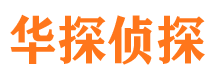 华探侦探